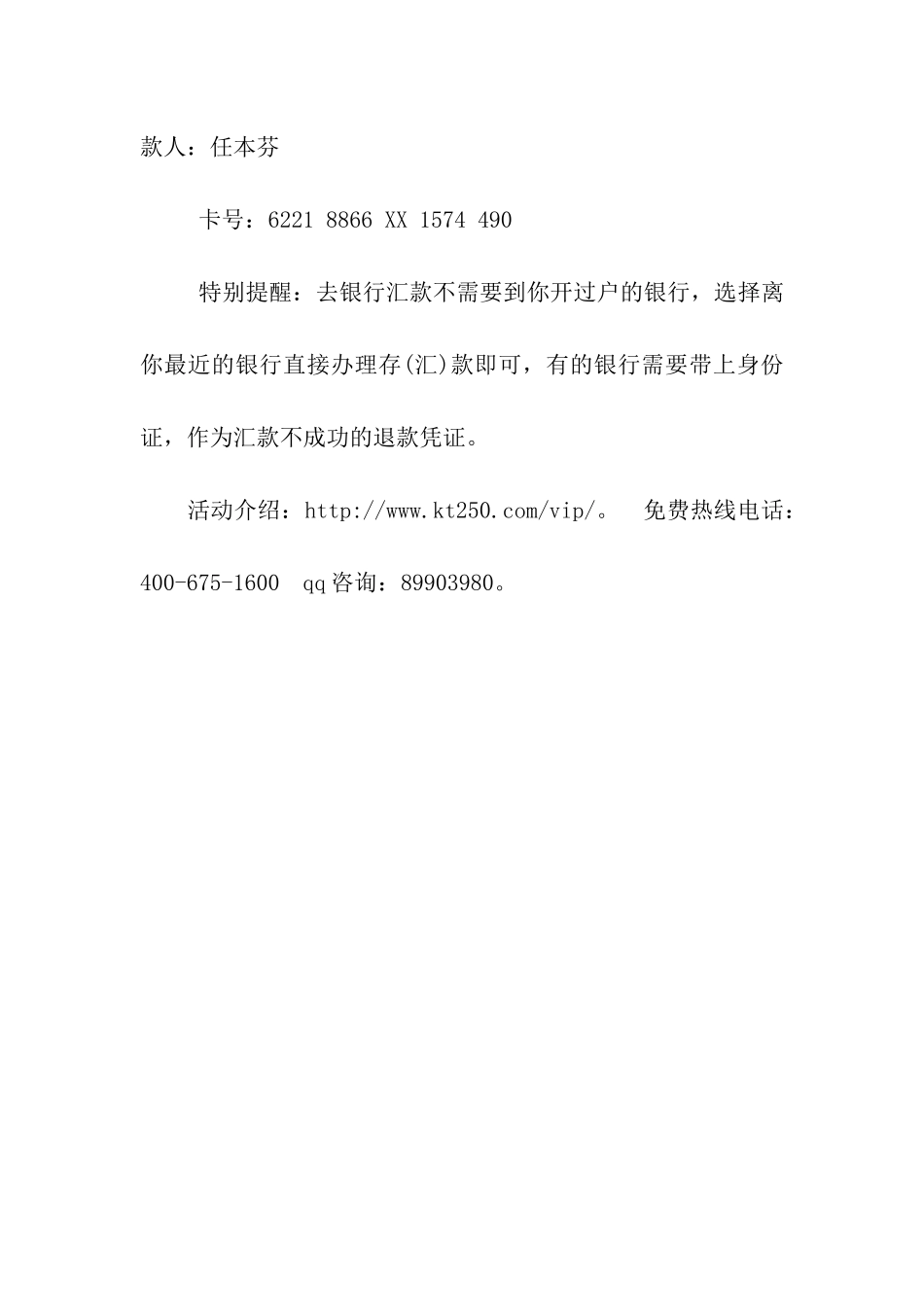 款人：任本芬

卡号：6221 8866 XX 1574 490

特别提醒：去银行汇款不需要到你开过户的银行，选择离你最近的银行直接办理存(汇)款即可，有的银行需要带上身份证，作为汇款不成功的退款凭证。

活动介绍：http://www.kt250.com/vip/。 免费热线电话：400-675-1600 qq咨询：89903980。